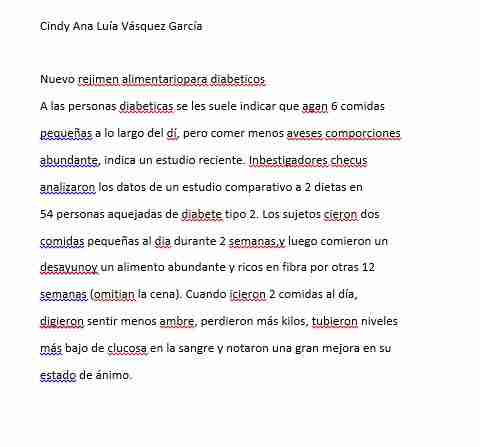 Cindy Ana Luía Vásquez García

Nuevo rejimen alimentariopara diabeticos
A las personas diabeticas se les suele indicar que agan 6 comidas pequeñas a lo largo del di, pero comer menos aveses comporciones abundante, indica un estudio reciente. Inbestigadores checus analizaron los datos de un estudio comparativo a 2 dietas en 54 personas aquejadas de diabete tipo 2. Los sujetos cieron dos comidas pequeñas al dia durante 2 semanas,y luego comieron un desayunoy un alimento abundante y ricos en fibra por otras 12 semanas (omitian la cena). Cuando icieron 2 comidas al día, digieron sentir menos ambre, perdieron más kilos, tubieron niveles más bajo de clucosa en la sangre y notaron una gran mejora en su estado de ánimo.